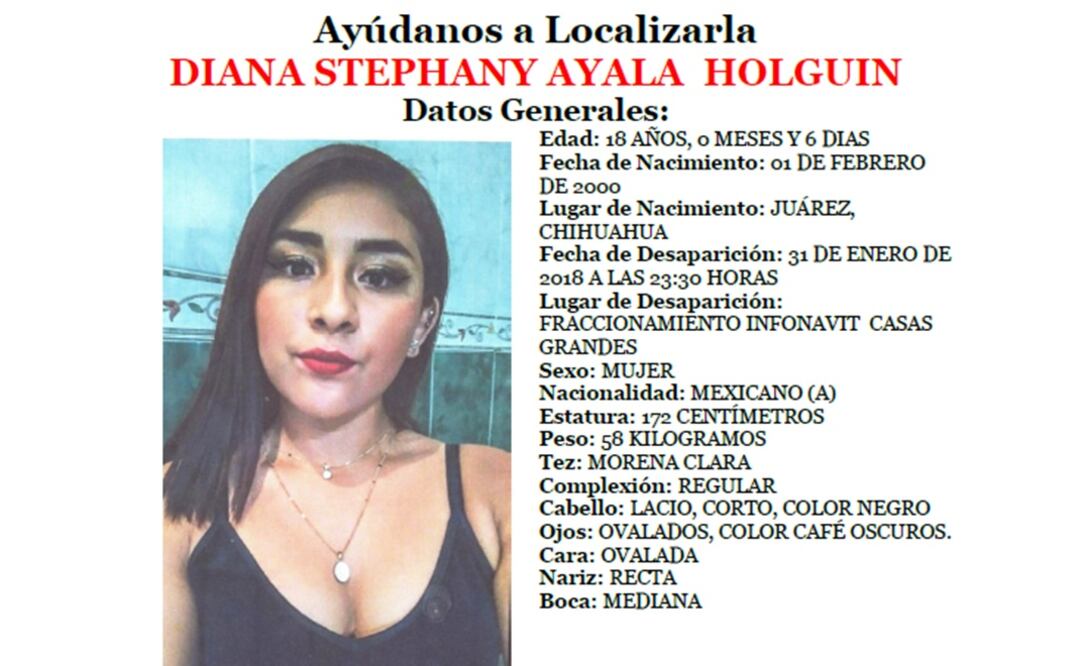 Ayúdanos a Localizarla
DIANA STEPHANY AYALA HOLGUIN
Datos Generales:

Edad: 18 AÑOS, 0 MESES Y 6 DIAS
Fecha de Nacimiento: 01 DE FEBRERO DE 2000
Lugar de Nacimiento: JUÁREZ, CHIHUAHUA
Fecha de Desaparición: 31 DE ENERO DE 2018 A LAS 23:30 HORAS
Lugar de Desaparición: FRACCIONAMIENTO INFONAVIT CASAS GRANDES
Sexo: MUJER
Nacionalidad: MEXICANO (A)
Estatura: 172 CENTÍMETROS
Peso: 58 KILOGRAMOS
Tez: MORENA CLARA
Complexión: REGULAR
Cabello: LACIO, CORTO, COLOR NEGRO
Ojos: OVALADOS, COLOR CAFÉ OSCUROS.
Cara: OVALADA
Nariz: RECTA
Boca: MEDIANA